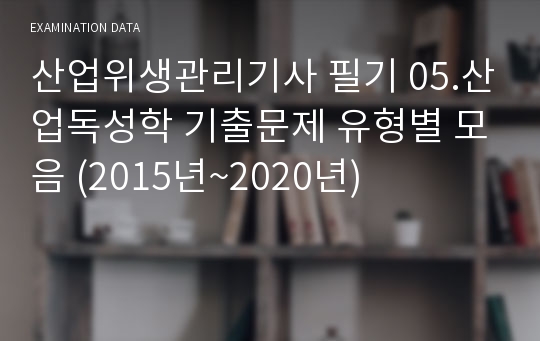 EXAMINATION DATA

산업위생관리기사 필기 05.산업독성학 기출문제 유형별 모음 (2015년~2020년)